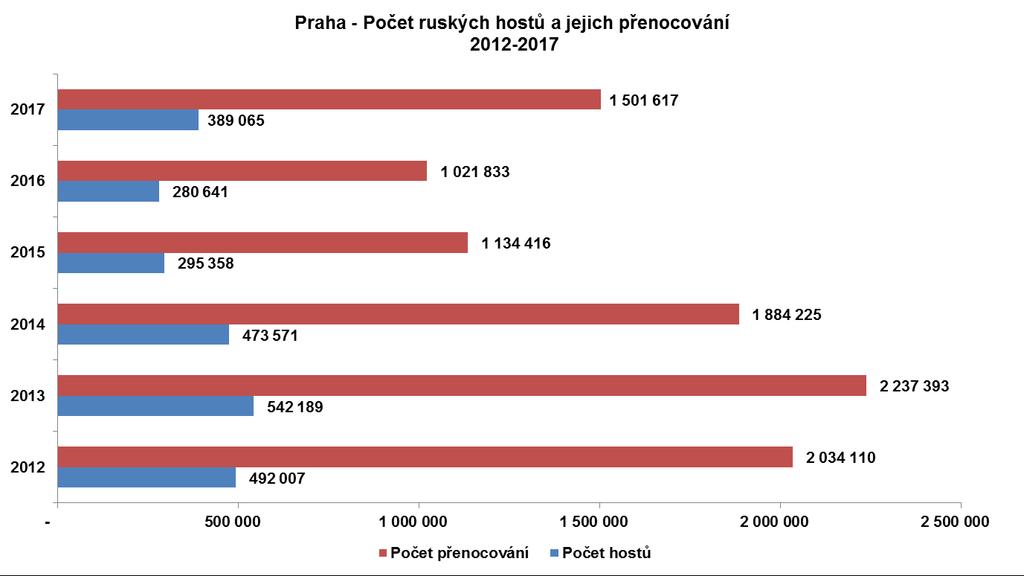 Praha - Počet ruských hostů a jejich přenocování
2012-2017

2017
1 501 617
389 065

2016
1 021 833
280 641

2015
1 134 416
295 358

2014
1 884 225
473 571

2013
2 237 393
542 189

2012
2 034 110
492 007

-
500 000
1 000 000
1 500 000
2 000 000
2 500 000

Počet přenocování
Počet hostů